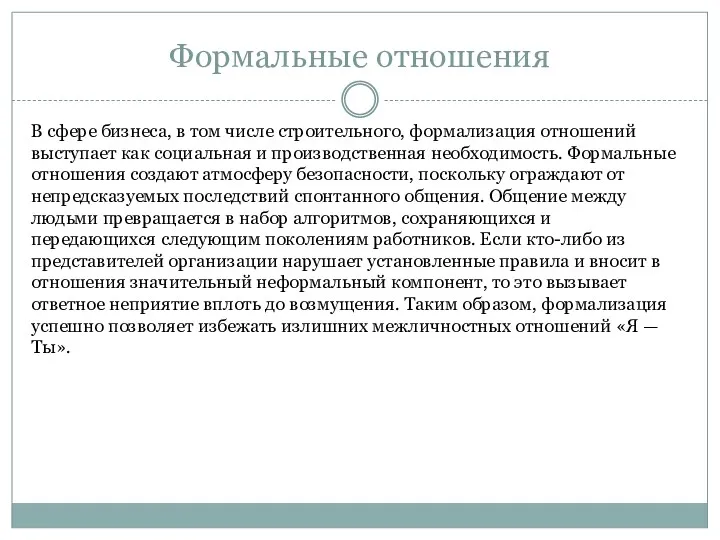 Формальные отношения

В сфере бизнеса, в том числе строительного, формализация отношений выступает как социальная и производственная необходимость. Формальные отношения создают атмосферу безопасности, поскольку ограждают от непредсказуемых последствий спонтанного общения. Общение между людьми превращается в набор алгоритмов, сохраняющихся и передающихся следующим поколениям работников. Если кто-либо из представителей организации нарушает установленные правила и вносит в отношения значительный неформальный компонент, то это вызывает ответное неприятие вплоть до возмущения. Таким образом, формализация успешно позволяет избежать излишних межличностных отношений «Я — Ты».